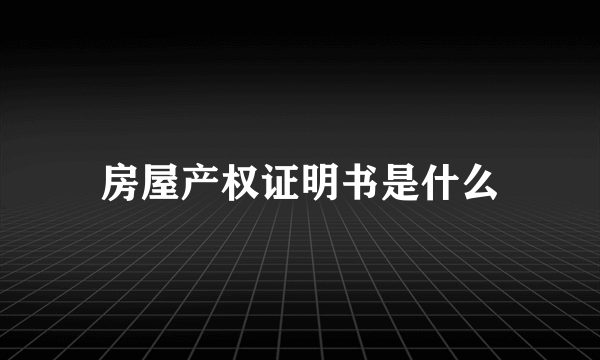 房屋产权证明书是什么